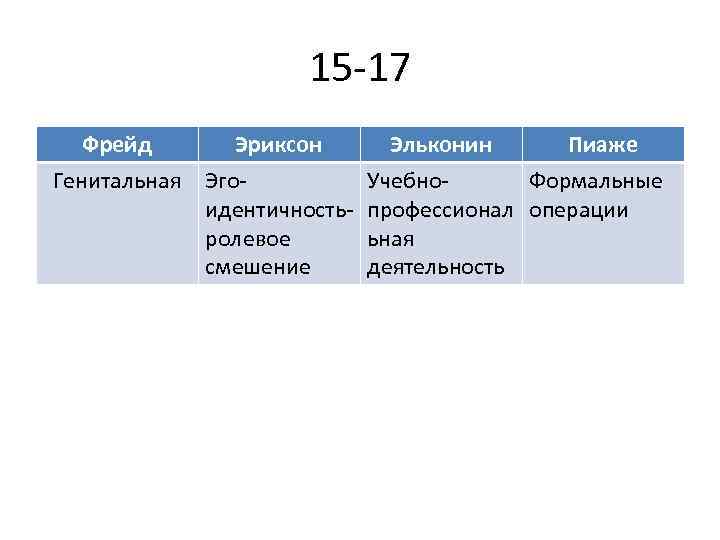 15-17

| Фрейд | Эриксон | Эльконин | Пиаже |
|---|---|---|---|
| Генитальная | Эго-идентичность-ролевое смешение | Учебно-профессиональная деятельность | Формальные операции |